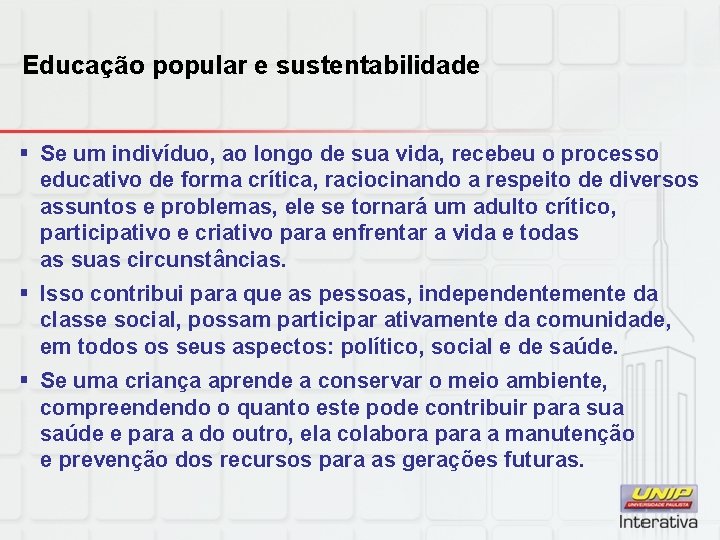 Educação popular e sustentabilidade

▪ Se um indivíduo, ao longo de sua vida, recebeu o processo educativo de forma crítica, raciocinando a respeito de diversos assuntos e problemas, ele se tornará um adulto crítico, participativo e criativo para enfrentar a vida e todas as suas circunstâncias.

▪ Isso contribui para que as pessoas, independentemente da classe social, possam participar ativamente da comunidade, em todos os seus aspectos: político, social e de saúde.

▪ Se uma criança aprende a conservar o meio ambiente, compreendendo o quanto este pode contribuir para sua saúde e para a do outro, ela colabora para a manutenção e prevenção dos recursos para as gerações futuras.

UNIP
UNIVERSIDADE PAULISTA
Interativa